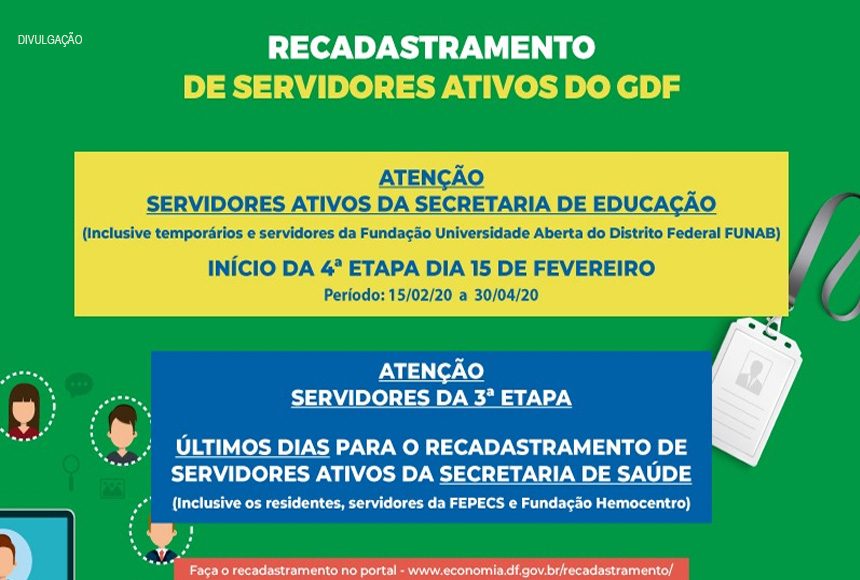 DIVULGAÇÃO

RECADASTRAMENTO
DE SERVIDORES ATIVOS DO GDF

ATENÇÃO
SERVIDORES ATIVOS DA SECRETARIA DE EDUCAÇÃO
(Inclusive temporários e servidores da Fundação Universidade Aberta do Distrito Federal FUNAB)

INÍCIO DA 4ª ETAPA DIA 15 DE FEVEREIRO
Período: 15/02/20 a 30/04/20

ATENÇÃO
SERVIDORES DA 3ª ETAPA

ÚLTIMOS DIAS PARA O RECADASTRAMENTO DE SERVIDORES ATIVOS DA SECRETARIA DE SAÚDE
(Inclusive os residentes, servidores da FEPECS e Fundação Hemocentro)

Faça o recadastramento no portal - www.economia.df.gov.br/recadastramento/